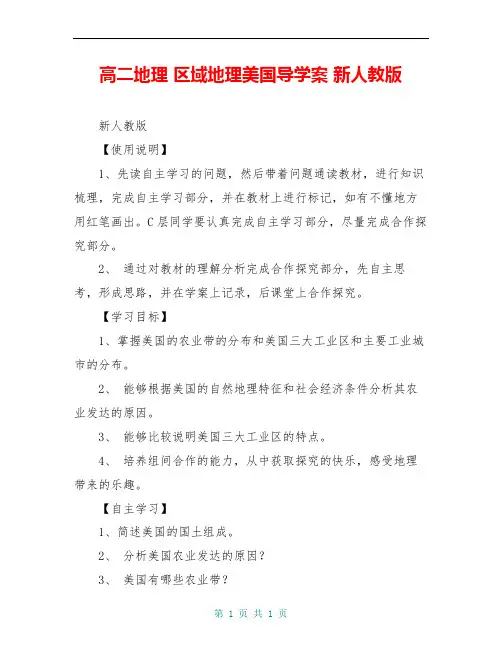 高二地理 区域地理美国导学案 新人教版

新人教版

【使用说明】

1、先读自主学习的问题，然后带着问题通读教材，进行知识梳理，完成自主学习部分，并在教材上进行标记，如有不懂地方用红笔画出。C层同学要认真完成自主学习部分，尽量完成合作探究部分。

2、 通过对教材的理解分析完成合作探究部分，先自主思考，形成思路，并在学案上记录，后课堂上合作探究。

【学习目标】

1、掌握美国的农业带的分布和美国三大工业区和主要工业城市的分布。

2、 能够根据美国的自然地理特征和社会经济条件分析其农业发达的原因。

3、 能够比较说明美国三大工业区的特点。

4、 培养组间合作的能力，从中获取探究的快乐，感受地理带来的乐趣。

【自主学习】

1、简述美国的国土组成。

2、 分析美国农业发达的原因？

3、 美国有哪些农业带？

第 1 页 共 1 页